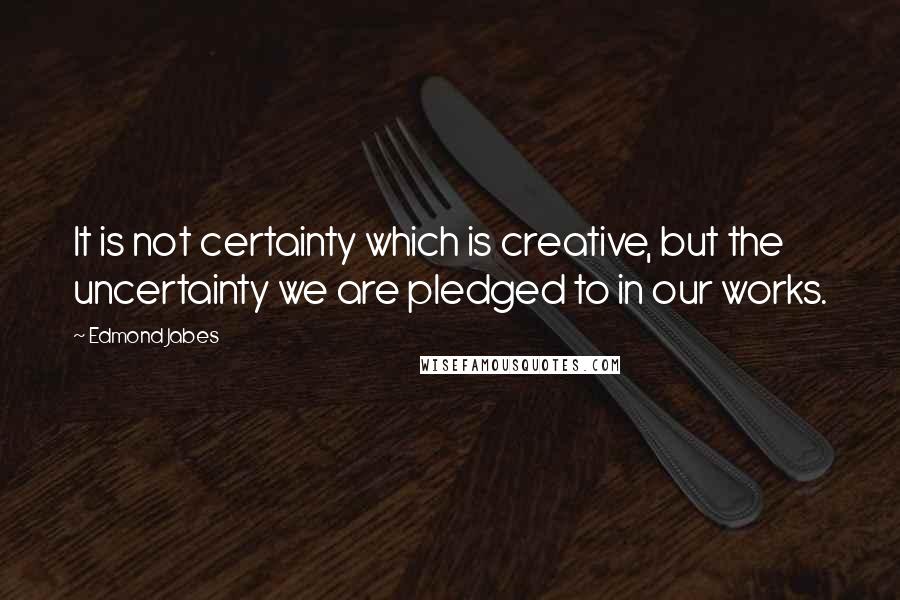 It is not certainty which is creative, but the uncertainty we are pledged to in our works.

~ Edmond Jabes

WISEFAMOUSQUOTES.COM